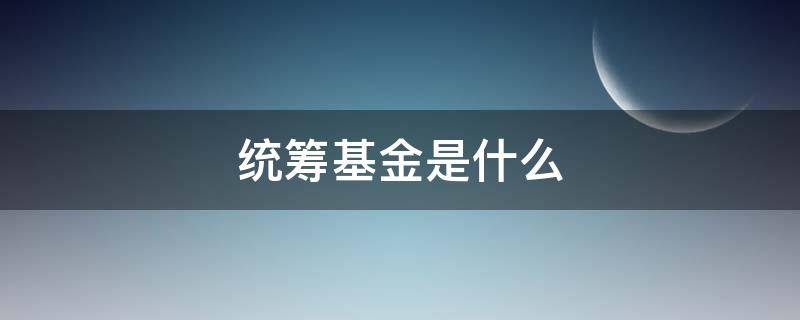 统筹基金是什么